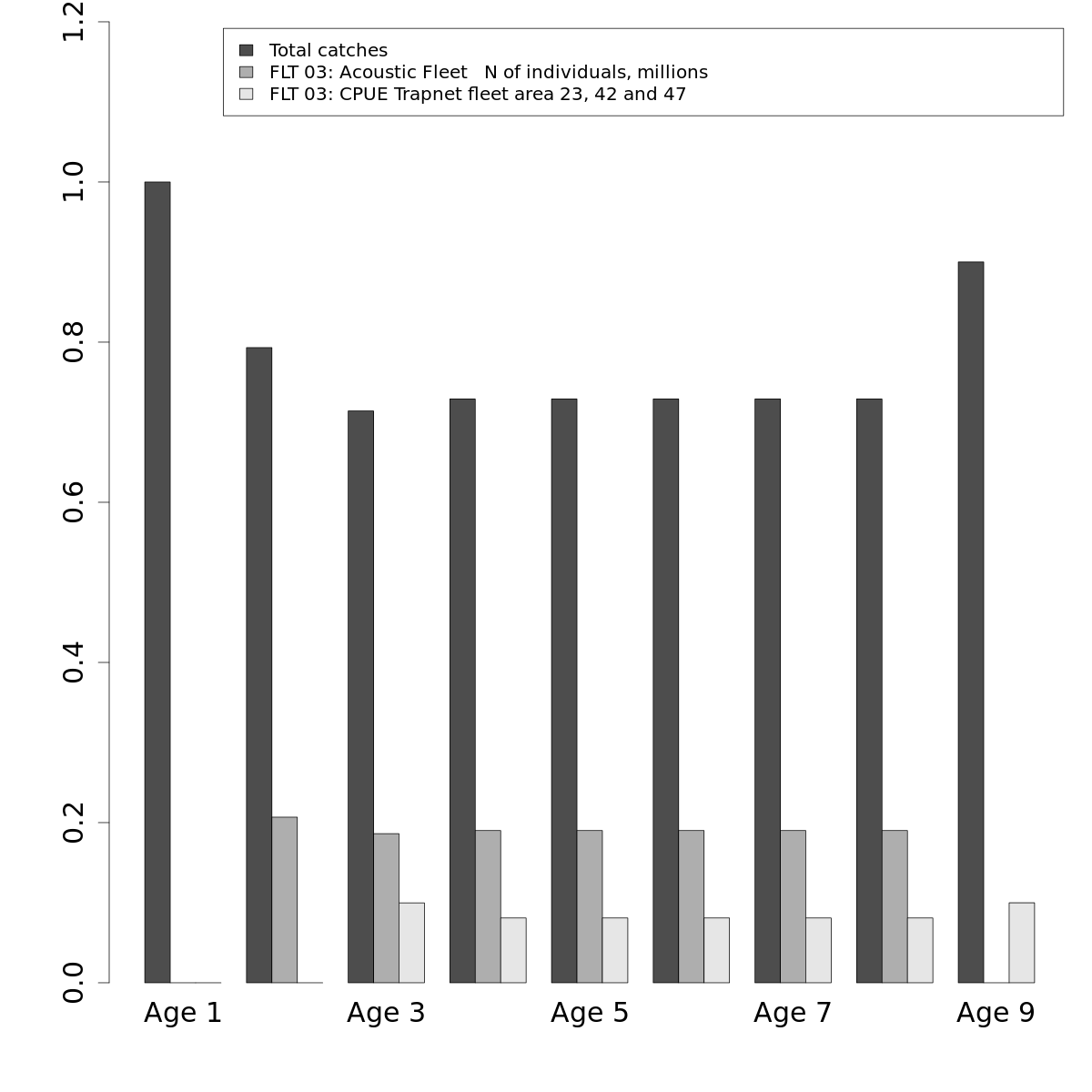 Total catches
FLT 03: Acoustic Fleet N of individuals, millions
FLT 03: CPUE Trapnet fleet area 23, 42 and 47

1.2
1.0
0.8
0.6
0.4
0.2
0.0

Age 1
Age 3
Age 5
Age 7
Age 9